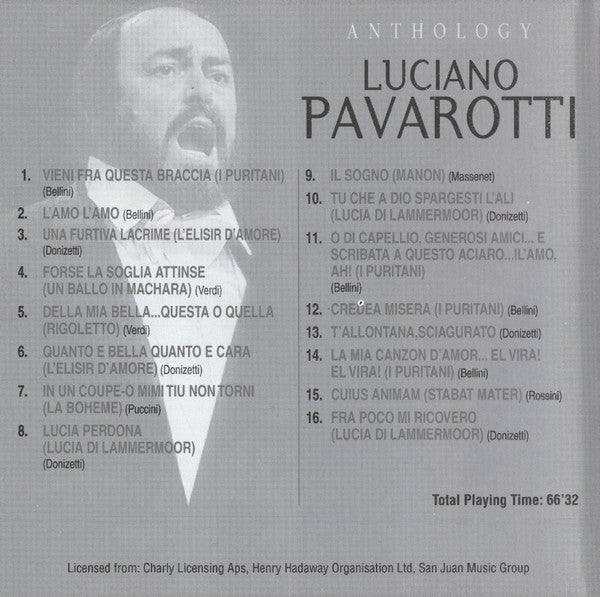 ANTHOLOGY

LUCIANO PAVAROTTI

1. VIENI FRA QUESTA BRACCIA (I PURITANI) (Bellini)
2. L'AMO L'AMO (Bellini)
3. UNA FURTIVA LACRIME (L'ELISIR D'AMORE) (Donizetti)
4. FORSE LA SOGLIA ATTINSE (UN BALLO IN MACHARA) (Verdi)
5. DELLA MIA BELLA...QUESTA O QUELLA (RIGOLETTO) (Verdi)
6. QUANTO E BELLA QUANTO E CARA (L'ELISIR D'AMORE) (Donizetti)
7. IN UN COUPE-O MIMI TIU NON TORNI (LA BOHEME) (Puccini)
8. LUCIA PERDONA (LUCIA DI LAMMERMOOR) (Donizetti)

9. IL SOGNO (MANON) (Massenet)
10. TU CHE A DIO SPARGESTI L'ALI (LUCIA DI LAMMERMOOR) (Donizetti)
11. O DI CAPELLIO, GENEROSI AMICI... E SCRIBATA A QUESTO ACIARO...IL'AMO, AH! (I PURITANI) (Bellini)
12. CREDEA MISERA (I PURITANI) (Bellini)
13. T'ALLONTANA,SCIAGURATO (Donizetti)
14. LA MIA CANZON D'AMOR... EL VIRA! EL VIRA! (I PURITANI) (Bellini)
15. CUIUS ANIMAM (STABAT MATER) (Rossini)
16. FRA POCO MI RICOVERO (LUCIA DI LAMMERMOOR) (Donizetti)

Total Playing Time: 66'32

Licensed from: Charly Licensing Aps, Henry Hadaway Organisation Ltd, San Juan Music Group